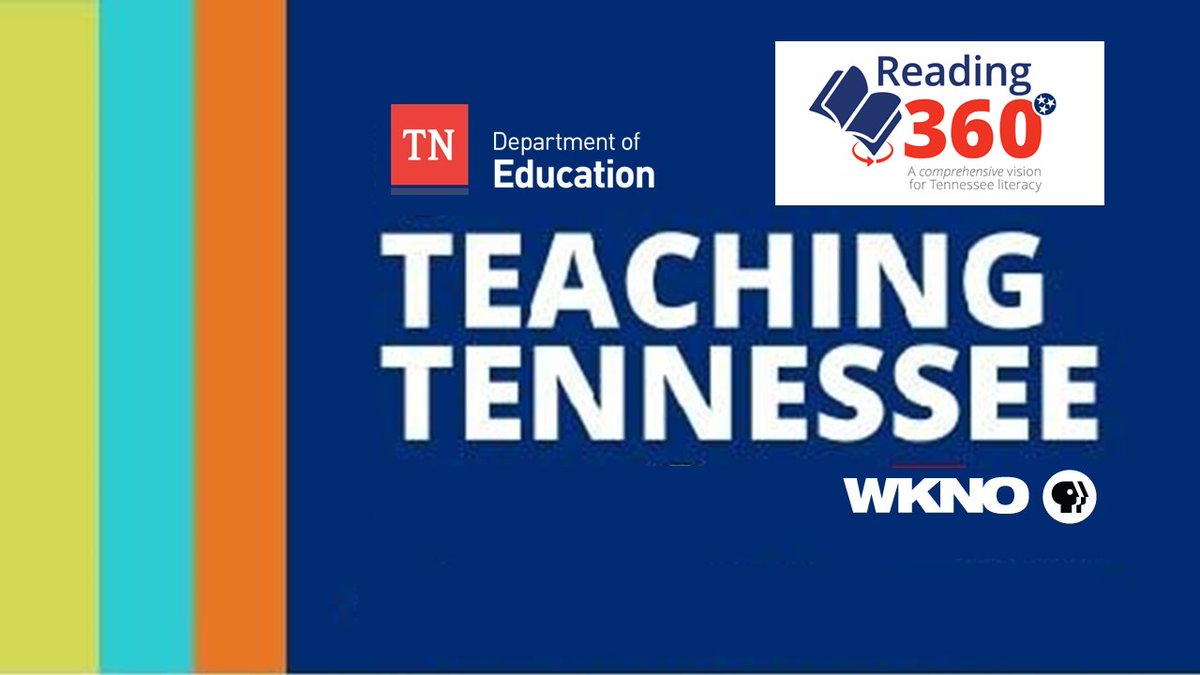 TN Department of Education

Reading 360

A comprehensive vision for Tennessee literacy

TEACHING TENNESSEE

WKNO